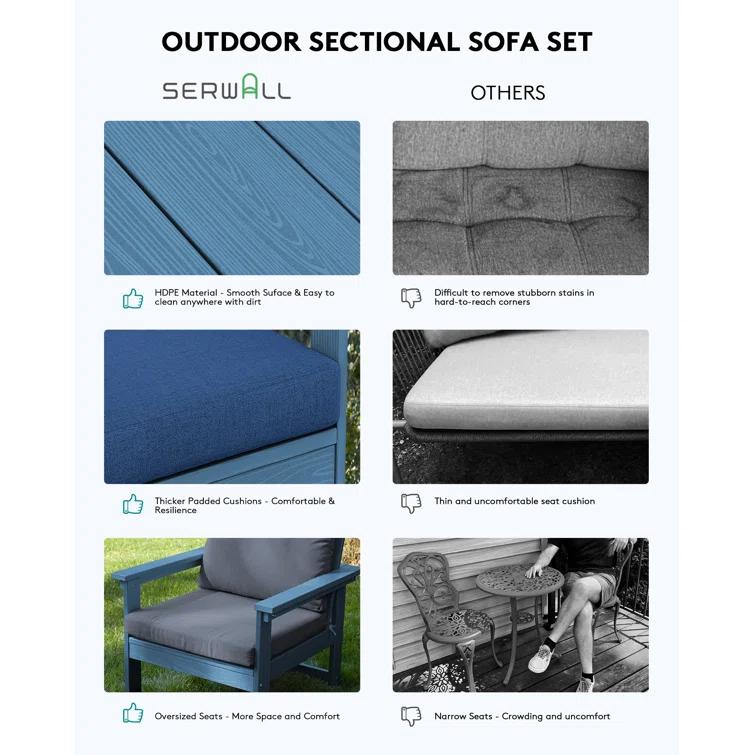 OUTDOOR SECTIONAL SOFA SET

SERWALL

HDPE Material - Smooth Suface & Easy to clean anywhere with dirt

Thicker Padded Cushions - Comfortable & Resilience

Oversized Seats - More Space and Comfort

OTHERS

Difficult to remove stubborn stains in hard-to-reach corners

Thin and uncomfortable seat cushion

Narrow Seats - Crowding and uncomfort